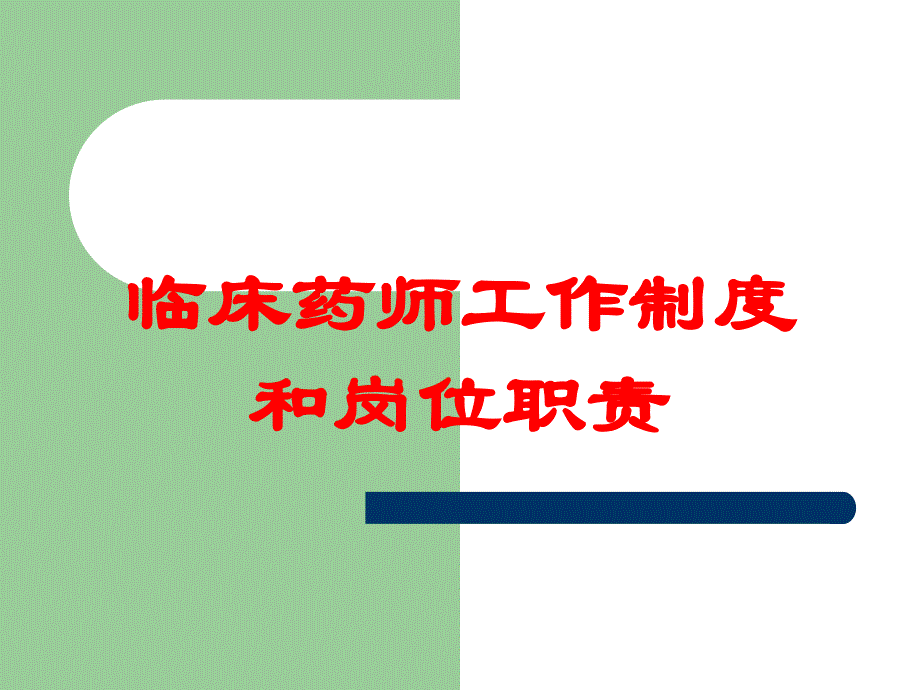 临床药师工作制度和岗位职责